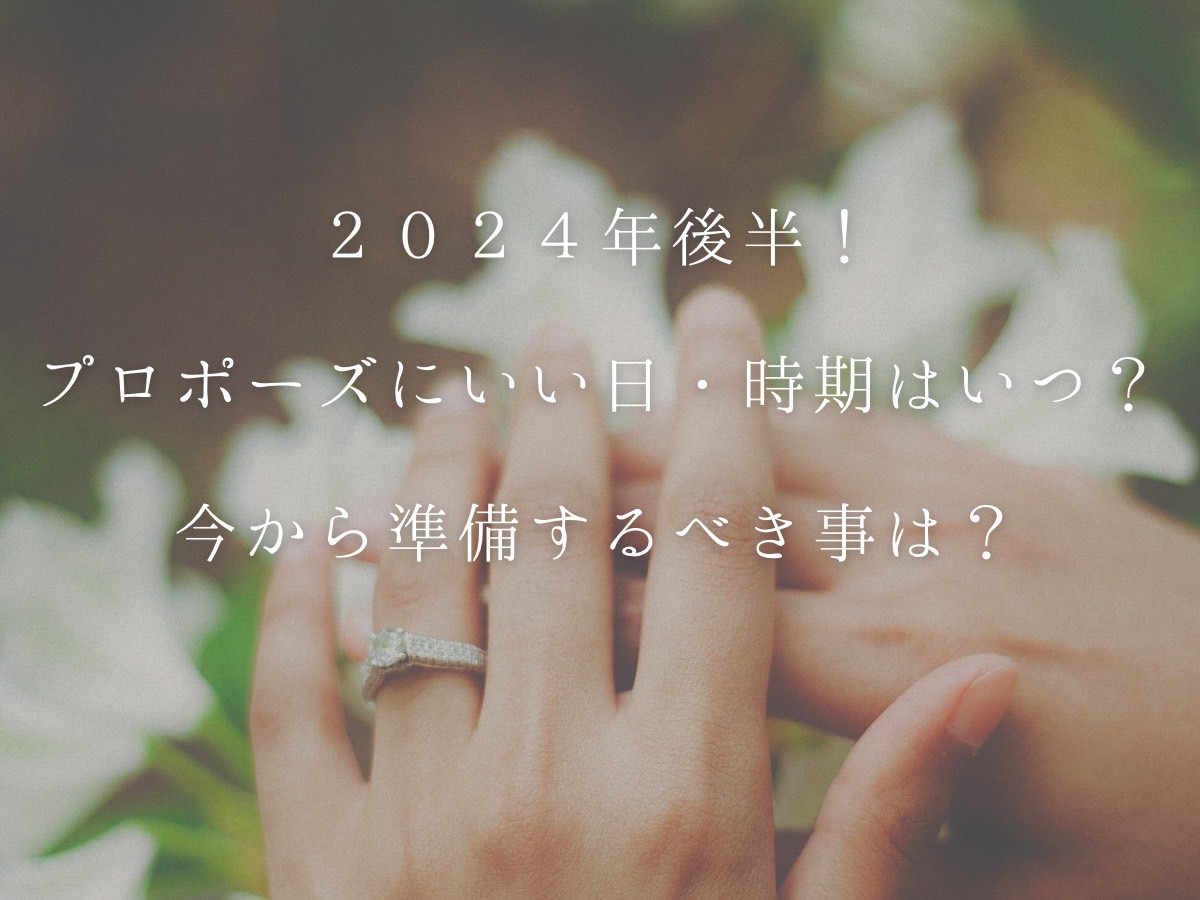 ２０２４年後半！

プロポーズにいい日・時期はいつ？

今から準備するべき事は？